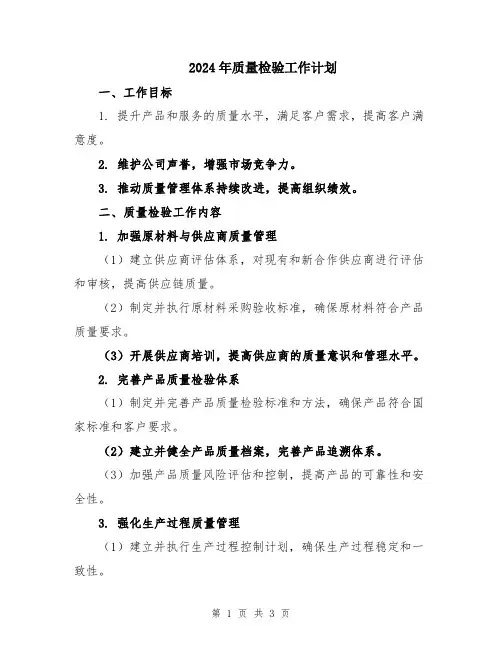 2024年质量检验工作计划

一、工作目标

1. 提升产品和服务的质量水平，满足客户需求，提高客户满意度。

2. 维护公司声誉，增强市场竞争力。

3. 推动质量管理体系持续改进，提高组织绩效。

二、质量检验工作内容

1. 加强原材料与供应商质量管理

（1）建立供应商评估体系，对现有和新合作供应商进行评估和审核，提高供应链质量。

（2）制定并执行原材料采购验收标准，确保原材料符合产品质量要求。

（3）开展供应商培训，提高供应商的质量意识和管理水平。

2. 完善产品质量检验体系

（1）制定并完善产品质量检验标准和方法，确保产品符合国家标准和客户要求。

（2）建立并健全产品质量档案，完善产品追溯体系。

（3）加强产品质量风险评估和控制，提高产品的可靠性和安全性。

3. 强化生产过程质量管理

（1）建立并执行生产过程控制计划，确保生产过程稳定和一致性。

第 1 页 共 3 页